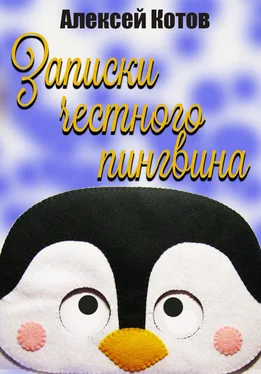 Алексей Котов

Записки честного пингвина